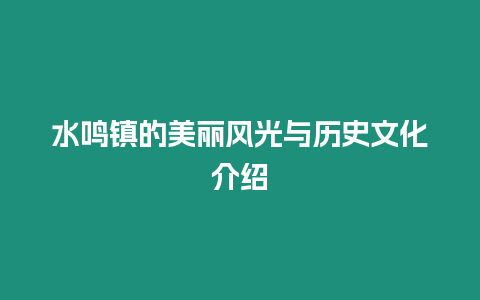 水鸣镇的美丽风光与历史文化介绍